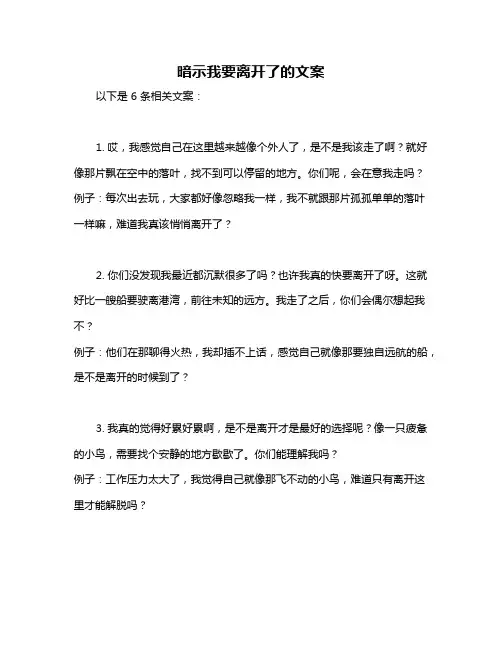 暗示我要离开了的文案

以下是 6 条相关文案：

1. 哎，我感觉自己在这里越来越像个外人了，是不是我该走了啊？就好像那片飘在空中的落叶，找不到可以停留的地方。你们呢，会在意我走吗？
例子：每次出去玩，大家都好像忽略我一样，我不就跟那片孤孤单单的落叶一样嘛，难道我真该悄悄离开了？

2. 你们没发现我最近都沉默很多了吗？也许我真的快要离开了呀。这就好比一艘船要驶离港湾，前往未知的远方。我走了之后，你们会偶尔想起我不？
例子：他们在那聊得火热，我却插不上话，感觉自己就像那要独自远航的船，是不是离开的时候到了？

3. 我真的觉得好累好累啊，是不是离开才是最好的选择呢？像一只疲惫的小鸟，需要找个安静的地方歇歇了。你们能理解我吗？
例子：工作压力太大了，我觉得自己就像那飞不动的小鸟，难道只有离开这里才能解脱吗？